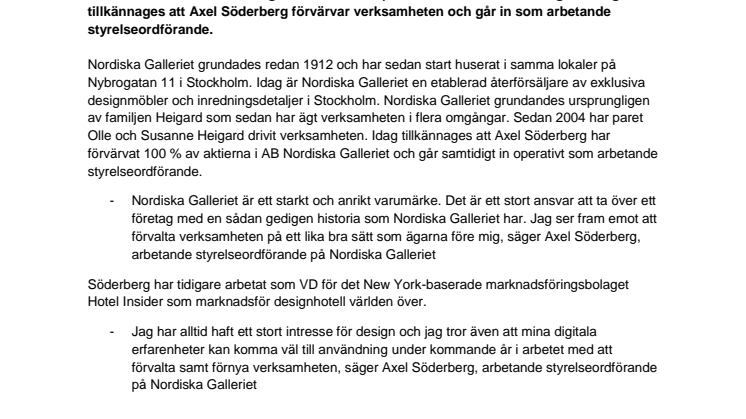 tillkännages att Axel Söderberg förvärvar verksamheten och går in som arbetande styrelseordförande.

Nordiska Galleriet grundades redan 1912 och har sedan start huserat i samma lokaler på Nybrogatan 11 i Stockholm. Idag är Nordiska Galleriet en etablerad återförsäljare av exklusiva designmöbler och inredningsdetaljer i Stockholm. Nordiska Galleriet grundandes ursprungligen av familjen Heigard som sedan har ägt verksamheten i flera omgångar. Sedan 2004 har paret Olle och Susanne Heigard drivit verksamheten. Idag tillkännages att Axel Söderberg har förvärvat 100 % av aktierna i AB Nordiska Galleriet och går samtidigt in operativt som arbetande styrelseordförande.

- Nordiska Galleriet är ett starkt och anrikt varumärke. Det är ett stort ansvar att ta över ett företag med en sådan gedigen historia som Nordiska Galleriet har. Jag ser fram emot att förvalta verksamheten på ett lika bra sätt som ägarna före mig, säger Axel Söderberg, arbetande styrelseordförande på Nordiska Galleriet

Söderberg har tidigare arbetat som VD för det New York-baserade marknadsföringsbolaget Hotel Insider som marknadsför designhotell världen över.

- Jag har alltid haft ett stort intresse för design och jag tror även att mina digitala erfarenheter kan komma väl till användning under kommande år i arbetet med att förvalta samt förnya verksamheten, säger Axel Söderberg, arbetande styrelseordförande på Nordiska Galleriet